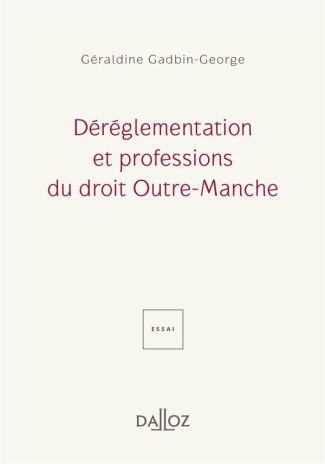 Géraldine Gadbin-George

Déréglementation et professions du droit Outre-Manche

ESSAI

DALLOZ